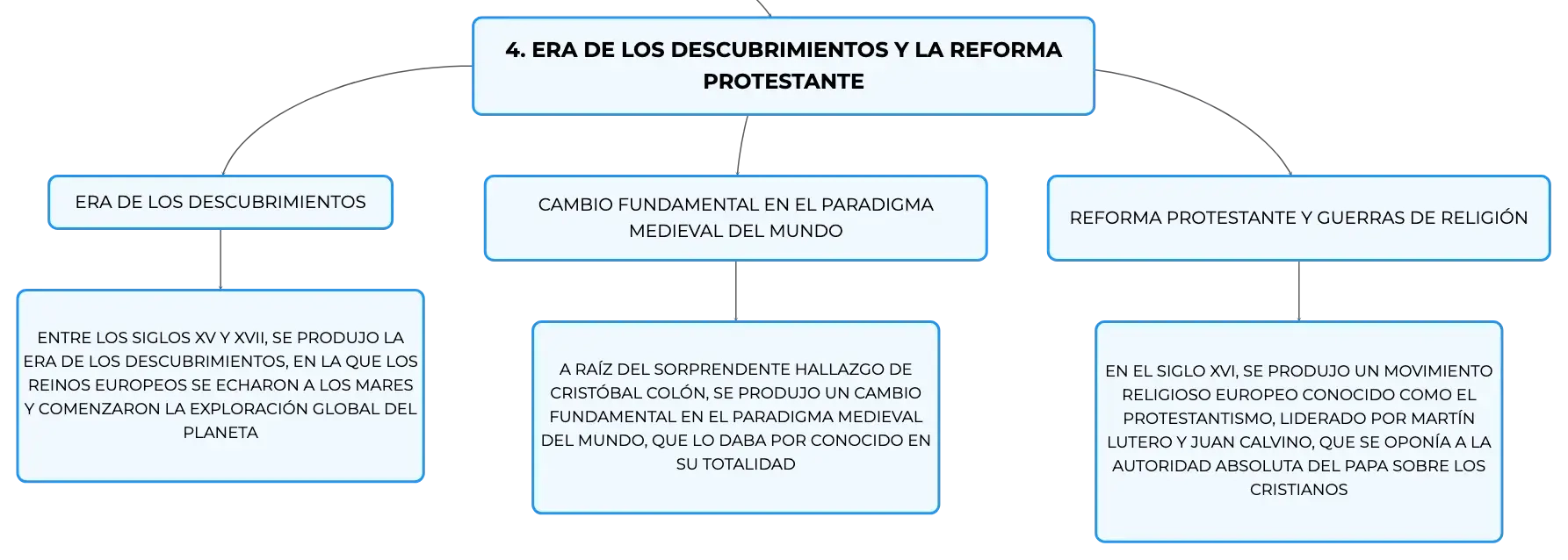 4. ERA DE LOS DESCUBRIMIENTOS Y LA REFORMA PROTESTANTE

ERA DE LOS DESCUBRIMIENTOS

ENTRE LOS SIGLOS XV Y XVII, SE PRODUJO LA ERA DE LOS DESCUBRIMIENTOS, EN LA QUE LOS REINOS EUROPEOS SE ECHARON A LOS MARES Y COMENZARON LA EXPLORACIÓN GLOBAL DEL PLANETA

CAMBIO FUNDAMENTAL EN EL PARADIGMA MEDIEVAL DEL MUNDO

A RAÍZ DEL SORPRENDENTE HALLAZGO DE CRISTÓBAL COLÓN, SE PRODUJO UN CAMBIO FUNDAMENTAL EN EL PARADIGMA MEDIEVAL DEL MUNDO, QUE LO DABA POR CONOCIDO EN SU TOTALIDAD

REFORMA PROTESTANTE Y GUERRAS DE RELIGIÓN

EN EL SIGLO XVI, SE PRODUJO UN MOVIMIENTO RELIGIOSO EUROPEO CONOCIDO COMO EL PROTESTANTISMO, LIDERADO POR MARTÍN LUTERO Y JUAN CALVINO, QUE SE OPONÍA A LA AUTORIDAD ABSOLUTA DEL PAPA SOBRE LOS CRISTIANOS